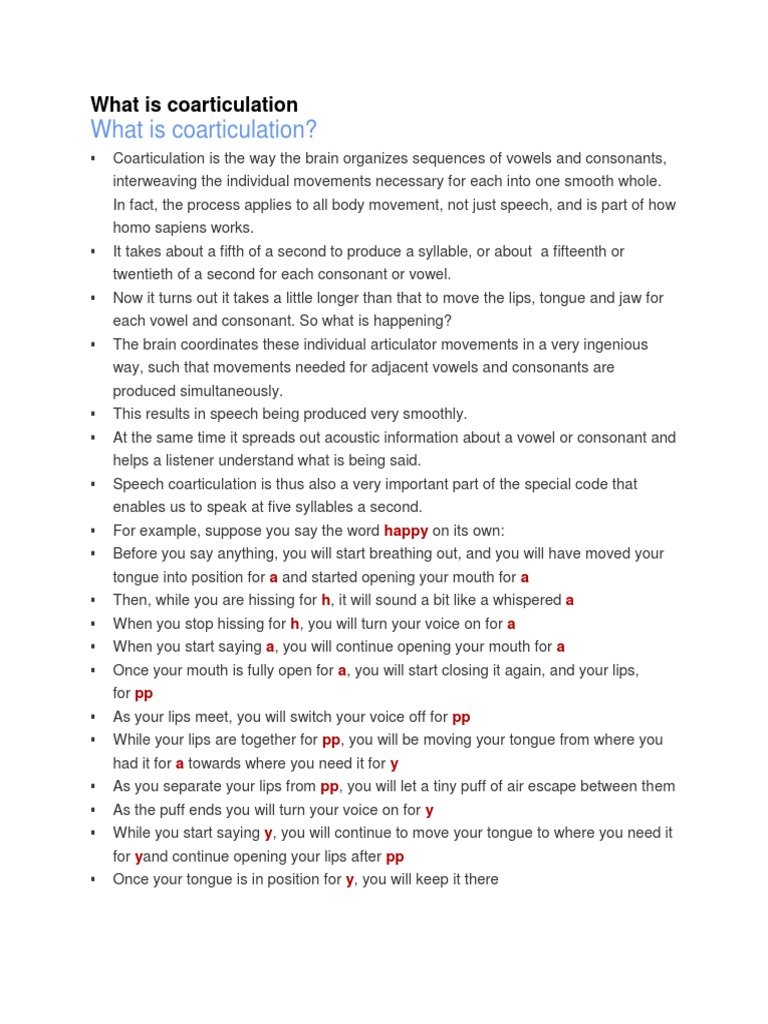 What is coarticulation

What is coarticulation?

▪ Coarticulation is the way the brain organizes sequences of vowels and consonants, interweaving the individual movements necessary for each into one smooth whole. In fact, the process applies to all body movement, not just speech, and is part of how homo sapiens works.
▪ It takes about a fifth of a second to produce a syllable, or about a fifteenth or twentieth of a second for each consonant or vowel.
▪ Now it turns out it takes a little longer than that to move the lips, tongue and jaw for each vowel and consonant. So what is happening?
▪ The brain coordinates these individual articulator movements in a very ingenious way, such that movements needed for adjacent vowels and consonants are produced simultaneously.
▪ This results in speech being produced very smoothly.
▪ At the same time it spreads out acoustic information about a vowel or consonant and helps a listener understand what is being said.
▪ Speech coarticulation is thus also a very important part of the special code that enables us to speak at five syllables a second.
▪ For example, suppose you say the word happy on its own:
▪ Before you say anything, you will start breathing out, and you will have moved your tongue into position for a and started opening your mouth for a
▪ Then, while you are hissing for h, it will sound a bit like a whispered a
▪ When you stop hissing for h, you will turn your voice on for a
▪ When you start saying a, you will continue opening your mouth for a
▪ Once your mouth is fully open for a, you will start closing it again, and your lips, for pp
▪ As your lips meet, you will switch your voice off for pp
▪ While your lips are together for pp, you will be moving your tongue from where you had it for a towards where you need it for y
▪ As you separate your lips from pp, you will let a tiny puff of air escape between them
▪ As the puff ends you will turn your voice on for y
▪ While you start saying y, you will continue to move your tongue to where you need it for yand continue opening your lips after pp
▪ Once your tongue is in position for y, you will keep it there